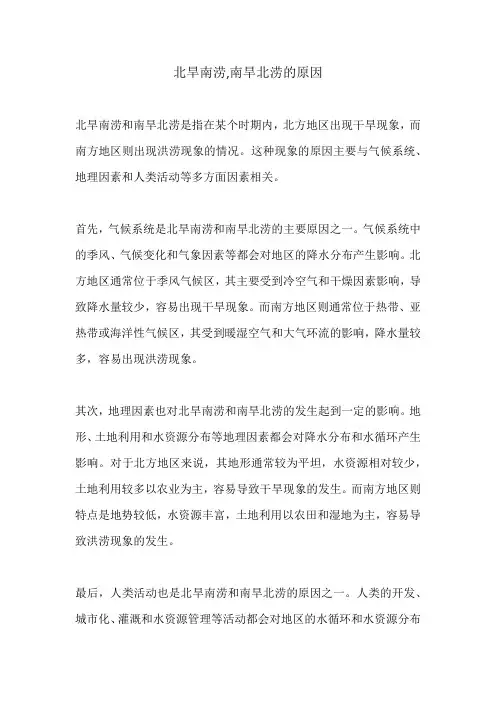 北旱南涝,南旱北涝的原因

北旱南涝和南旱北涝是指在某个时期内，北方地区出现干旱现象，而南方地区则出现洪涝现象的情况。这种现象的原因主要与气候系统、地理因素和人类活动等多方面因素相关。

首先，气候系统是北旱南涝和南旱北涝的主要原因之一。气候系统中的季风、气候变化和气象因素等都会对地区的降水分布产生影响。北方地区通常位于季风气候区，其主要受到冷空气和干燥因素影响，导致降水量较少，容易出现干旱现象。而南方地区则通常位于热带、亚热带或海洋性气候区，其受到暖湿空气和大气环流的影响，降水量较多，容易出现洪涝现象。

其次，地理因素也对北旱南涝和南旱北涝的发生起到一定的影响。地形、土地利用和水资源分布等地理因素都会对降水分布和水循环产生影响。对于北方地区来说，其地形通常较为平坦，水资源相对较少，土地利用较多以农业为主，容易导致干旱现象的发生。而南方地区则特点是地势较低，水资源丰富，土地利用以农田和湿地为主，容易导致洪涝现象的发生。

最后，人类活动也是北旱南涝和南旱北涝的原因之一。人类的开发、城市化、灌溉和水资源管理等活动都会对地区的水循环和水资源分布